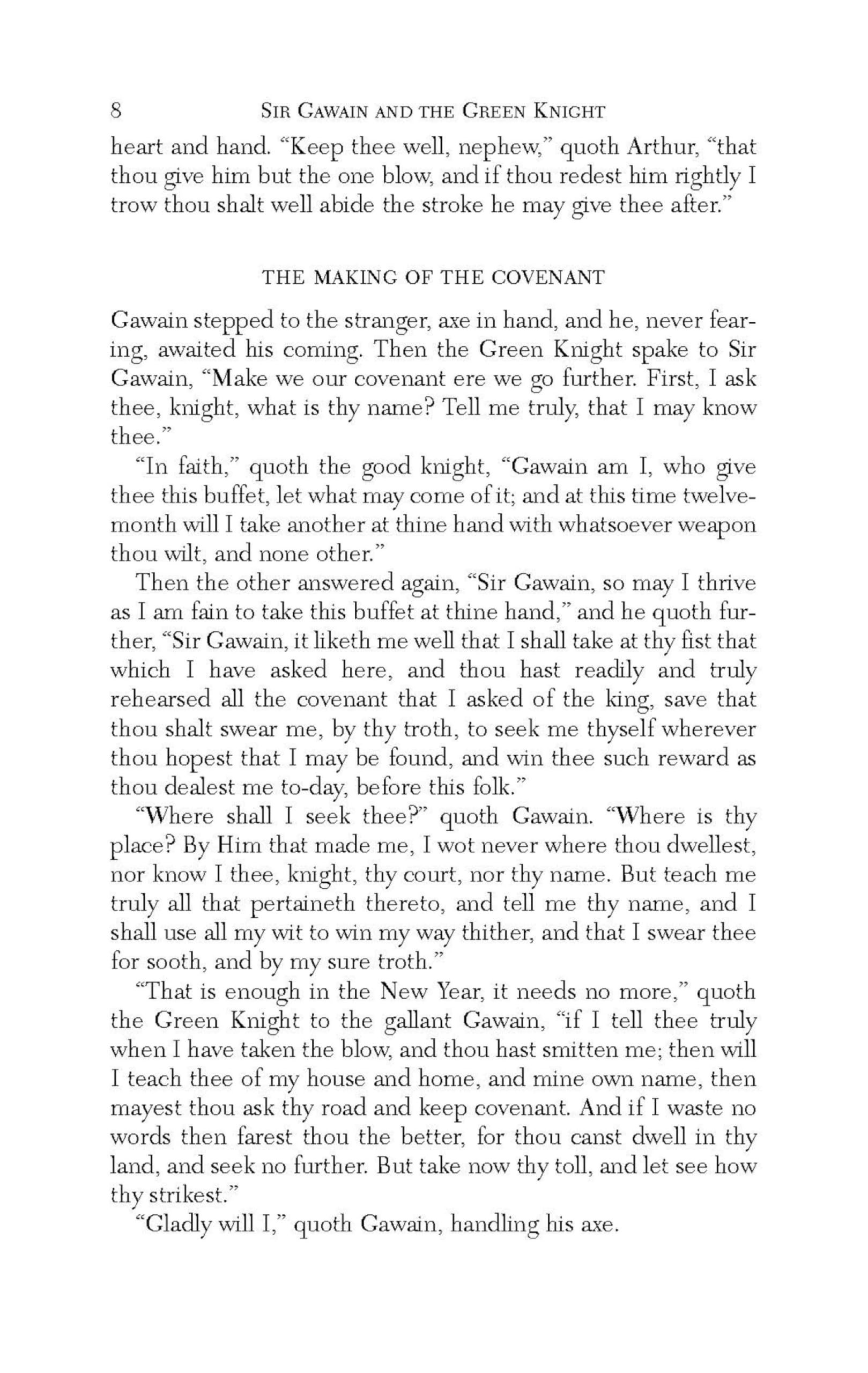 8 SIR GAWAIN AND THE GREEN KNIGHT

heart and hand. "Keep thee well, nephew," quoth Arthur, "that thou give him but the one blow, and if thou redest him rightly I trow thou shalt well abide the stroke he may give thee after."

THE MAKING OF THE COVENANT

Gawain stepped to the stranger, axe in hand, and he, never fearing, awaited his coming. Then the Green Knight spake to Sir Gawain, "Make we our covenant ere we go further. First, I ask thee, knight, what is thy name? Tell me truly, that I may know thee."

"In faith," quoth the good knight, "Gawain am I, who give thee this buffet, let what may come of it; and at this time twelvemonth will I take another at thine hand with whatsoever weapon thou wilt, and none other."

Then the other answered again, "Sir Gawain, so may I thrive as I am fain to take this buffet at thine hand," and he quoth further, "Sir Gawain, it liketh me well that I shall take at thy fist that which I have asked here, and thou hast readily and truly rehearsed all the covenant that I asked of the king, save that thou shalt swear me, by thy troth, to seek me thyself wherever thou hopest that I may be found, and win thee such reward as thou dealest me to-day, before this folk."

"Where shall I seek thee?" quoth Gawain. "Where is thy place? By Him that made me, I wot never where thou dwellest, nor know I thee, knight, thy court, nor thy name. But teach me truly all that pertaineth thereto, and tell me thy name, and I shall use all my wit to win my way thither, and that I swear thee for sooth, and by my sure troth."

"That is enough in the New Year, it needs no more," quoth the Green Knight to the gallant Gawain, "if I tell thee truly when I have taken the blow, and thou hast smitten me; then will I teach thee of my house and home, and mine own name, then mayest thou ask thy road and keep covenant. And if I waste no words then farest thou the better, for thou canst dwell in thy land, and seek no further. But take now thy toll, and let see how thy strikest."

"Gladly will I," quoth Gawain, handling his axe.